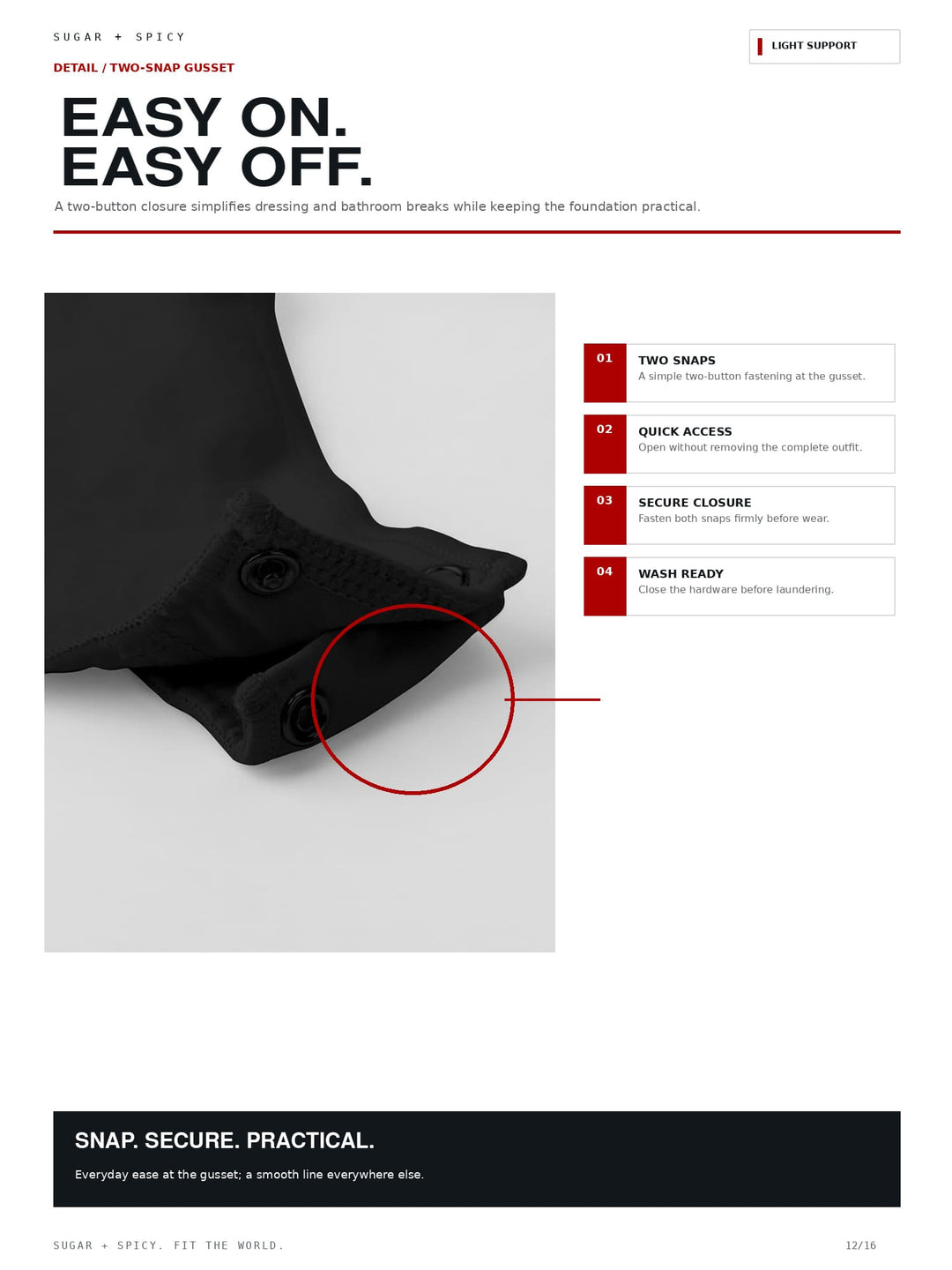 SUGAR + SPICY

LIGHT SUPPORT

DETAIL / TWO-SNAP GUSSET

EASY ON.
EASY OFF.

A two-button closure simplifies dressing and bathroom breaks while keeping the foundation practical.

01
TWO SNAPS
A simple two-button fastening at the gusset.

02
QUICK ACCESS
Open without removing the complete outfit.

03
SECURE CLOSURE
Fasten both snaps firmly before wear.

04
WASH READY
Close the hardware before laundering.

SNAP. SECURE. PRACTICAL.

Everyday ease at the gusset; a smooth line everywhere else.

SUGAR + SPICY. FIT THE WORLD.

12/16